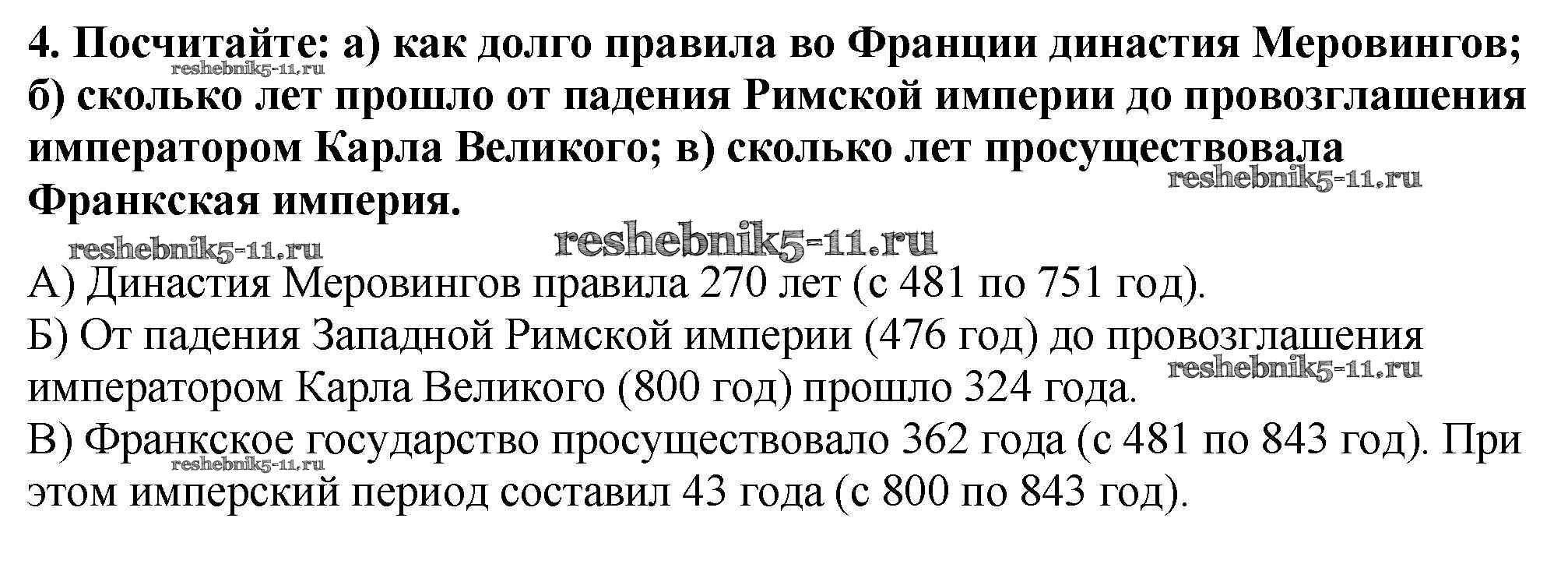 4. Посчитайте: а) как долго правила во Франции династия Меровингов; б) сколько лет прошло от падения Римской империи до провозглашения императором Карла Великого; в) сколько лет просуществовала Франкская империя.

reshebnik5-11.ru reshebnik5-11.ru reshebnik5-11.ru reshebnik5-11.ru

А) Династия Меровингов правила 270 лет (с 481 по 751 год).
Б) От падения Западной Римской империи (476 год) до провозглашения императором Карла Великого (800 год) прошло 324 года.
reshebnik5-11.ru
В) Франкское государство просуществовало 362 года (с 481 по 843 год). При этом имперский период составил 43 года (с 800 по 843 год).
reshebnik5-11.ru